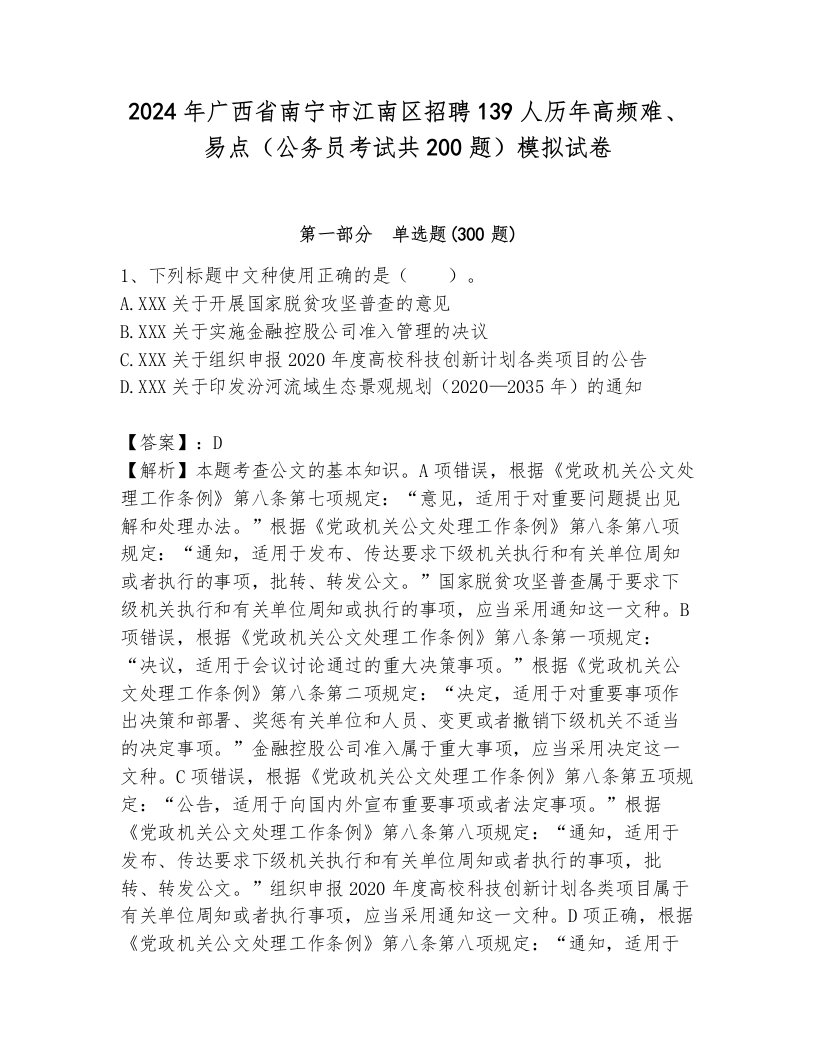 2024年广西省南宁市江南区招聘139人历年高频难、易点（公务员考试共200题）模拟试卷

第一部分　单选题(300题)

1、下列标题中文种使用正确的是（　　）。
A.XXX关于开展国家脱贫攻坚普查的意见
B.XXX关于实施金融控股公司准入管理的决议
C.XXX关于组织申报2020年度高校科技创新计划各类项目的公告
D.XXX关于印发汾河流域生态景观规划（2020—2035年）的通知

【答案】：D
【解析】本题考查公文的基本知识。A项错误，根据《党政机关公文处理工作条例》第八条第七项规定：“意见，适用于对重要问题提出见解和处理办法。”根据《党政机关公文处理工作条例》第八条第八项规定：“通知，适用于发布、传达要求下级机关执行和有关单位周知或者执行的事项，批转、转发公文。”国家脱贫攻坚普查属于要求下级机关执行和有关单位周知或执行的事项，应当采用通知这一文种。B项错误，根据《党政机关公文处理工作条例》第八条第一项规定：“决议，适用于会议讨论通过的重大决策事项。”根据《党政机关公文处理工作条例》第八条第二项规定：“决定，适用于对重要事项作出决策和部署、奖惩有关单位和人员、变更或者撤销下级机关不适当的决定事项。”金融控股公司准入属于重大事项，应当采用决定这一文种。C项错误，根据《党政机关公文处理工作条例》第八条第五项规定：“公告，适用于向国内外宣布重要事项或者法定事项。”根据《党政机关公文处理工作条例》第八条第八项规定：“通知，适用于发布、传达要求下级机关执行和有关单位周知或者执行的事项，批转、转发公文。”组织申报2020年度高校科技创新计划各类项目属于有关单位周知或者执行事项，应当采用通知这一文种。D项正确，根据《党政机关公文处理工作条例》第八条第八项规定：“通知，适用于